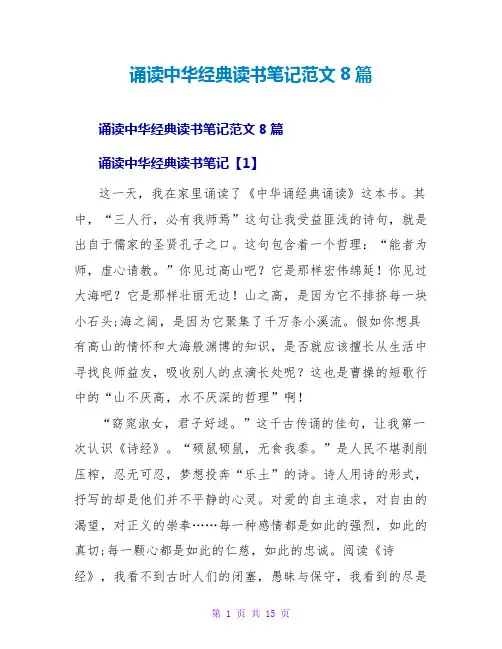 诵读中华经典读书笔记范文 8 篇

诵读中华经典读书笔记范文 8 篇

诵读中华经典读书笔记【1】

这一天，我在家里诵读了《中华诵经典诵读》这本书。其中，“三人行，必有我师焉”这句让我受益匪浅的诗句，就是出自于儒家的圣贤孔子之口。这句包含着一个哲理：“能者为师，虚心请教。”你见过高山吧？它是那样宏伟绵延！你见过大海吧？它是那样壮丽无边！山之高，是因为它不排挤每一块小石头;海之阔，是因为它聚集了千万条小溪流。假如你想具有高山的情怀和大海般渊博的知识，是否就应该擅长从生活中寻找良师益友，吸收别人的点滴长处呢？这也是曹操的短歌行中的“山不厌高，水不厌深的哲理”啊！

“窈窕淑女，君子好逑。”这千古传诵的佳句，让我第一次认识《诗经》。“硕鼠硕鼠，无食我黍。”是人民不堪剥削压榨，忍无可忍，梦想投奔“乐土”的诗。诗人用诗的形式，抒写的却是他们并不平静的心灵。对爱的自主追求，对自由的渴望，对正义的崇奉……每一种感情都是如此的强烈，如此的真切;每一颗心都是如此的仁慈，如此的忠诚。阅读《诗经》，我看不到古时人们的闭塞，愚昧与保守，我看到的尽是

第 1 页 共 15 页